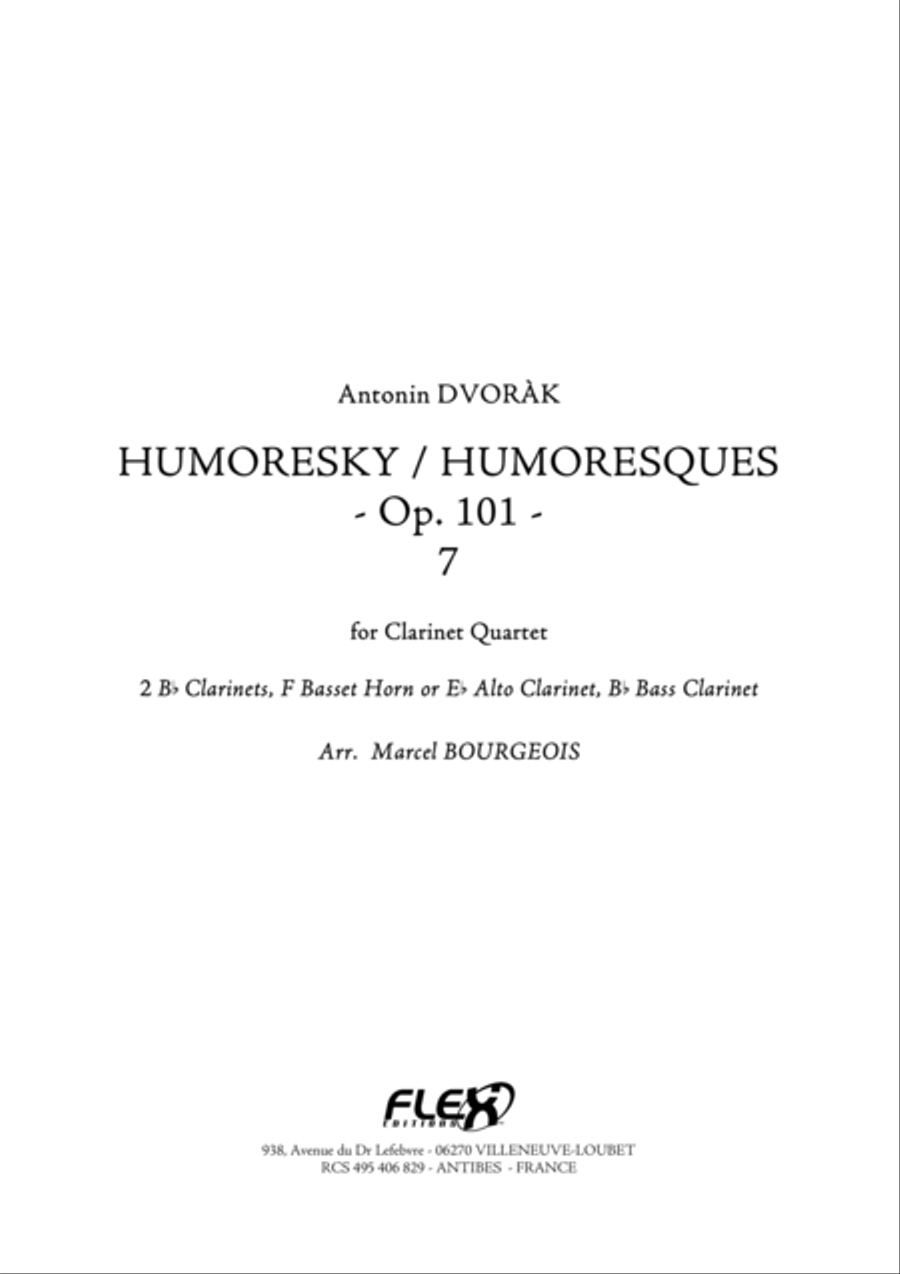 Antonin DVORÀK

HUMORESKY / HUMORESQUES
- Op. 101 -
7

for Clarinet Quartet

2 B♭ Clarinets, F Basset Horn or E♭ Alto Clarinet, B♭ Bass Clarinet

Arr. Marcel BOURGEOIS

FLEX Editions

938, Avenue du Dr Lefebvre - 06270 VILLENEUVE-LOUBET
RCS 495 406 829 - ANTIBES - FRANCE